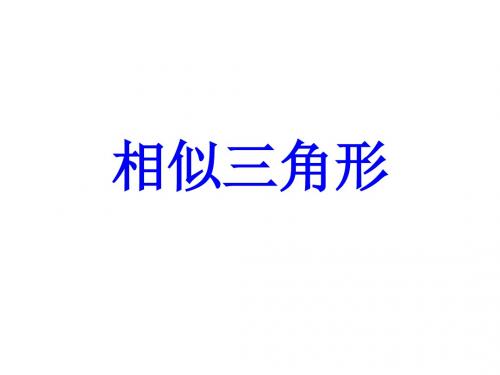 相似三角形